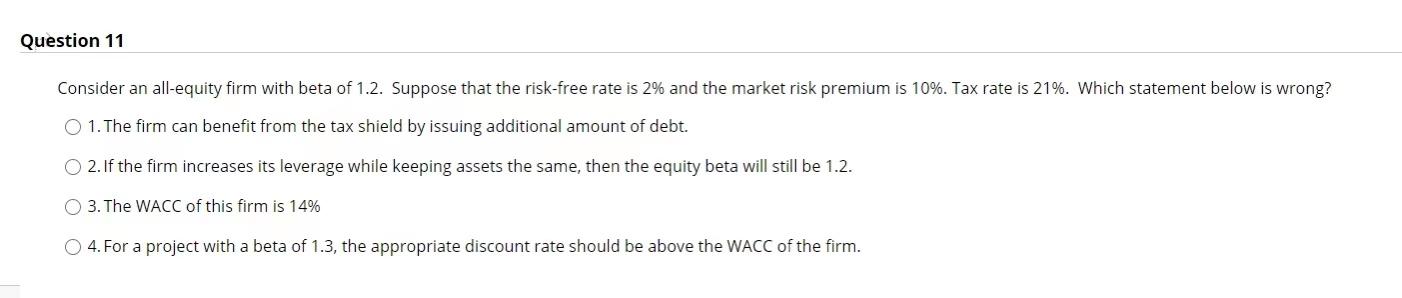 Question 11

Consider an all-equity firm with beta of 1.2. Suppose that the risk-free rate is 2% and the market risk premium is 10%. Tax rate is 21%. Which statement below is wrong?

1. The firm can benefit from the tax shield by issuing additional amount of debt.

2. If the firm increases its leverage while keeping assets the same, then the equity beta will still be 1.2.

3. The WACC of this firm is 14%

4. For a project with a beta of 1.3, the appropriate discount rate should be above the WACC of the firm.